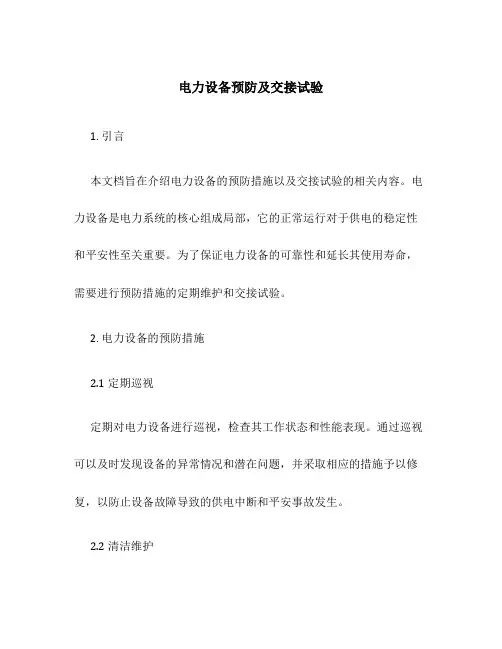 电力设备预防及交接试验

1. 引言

本文档旨在介绍电力设备的预防措施以及交接试验的相关内容。电力设备是电力系统的核心组成局部，它的正常运行对于供电的稳定性和平安性至关重要。为了保证电力设备的可靠性和延长其使用寿命，需要进行预防措施的定期维护和交接试验。

2. 电力设备的预防措施

2.1 定期巡视

定期对电力设备进行巡视，检查其工作状态和性能表现。通过巡视可以及时发现设备的异常情况和潜在问题，并采取相应的措施予以修复，以防止设备故障导致的供电中断和平安事故发生。

2.2 清洁维护